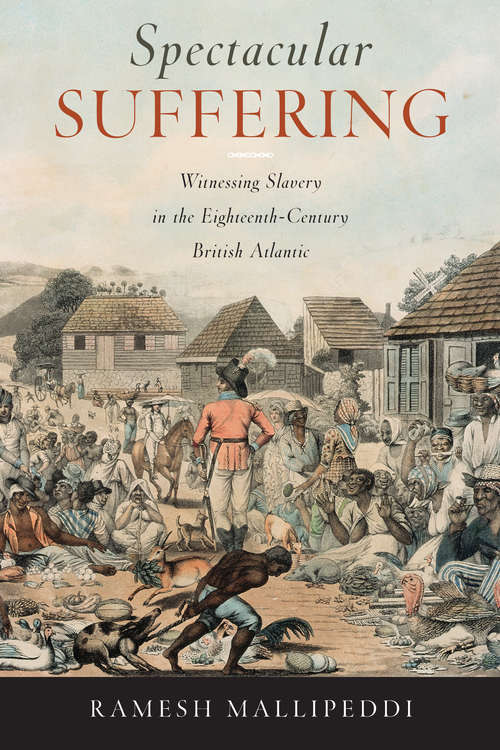 Spectacular
SUFFERING

Witnessing Slavery
in the Eighteenth-Century
British Atlantic

RAMESH MALLIPEDDI